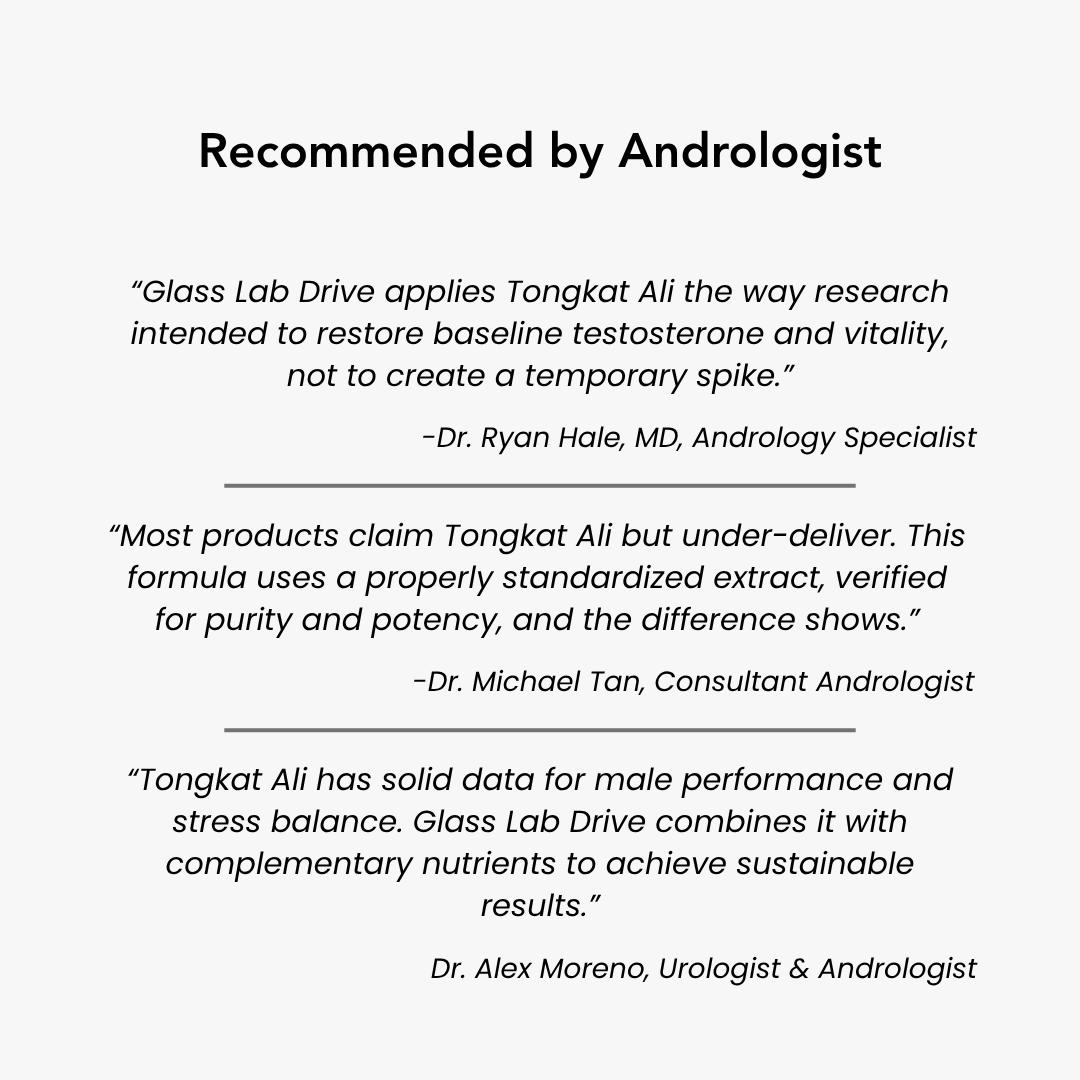 Recommended by Andrologist

“Glass Lab Drive applies Tongkat Ali the way research intended to restore baseline testosterone and vitality, not to create a temporary spike.”

-Dr. Ryan Hale, MD, Andrology Specialist

“Most products claim Tongkat Ali but under-deliver. This formula uses a properly standardized extract, verified for purity and potency, and the difference shows.”

-Dr. Michael Tan, Consultant Andrologist

“Tongkat Ali has solid data for male performance and stress balance. Glass Lab Drive combines it with complementary nutrients to achieve sustainable results.”

Dr. Alex Moreno, Urologist & Andrologist